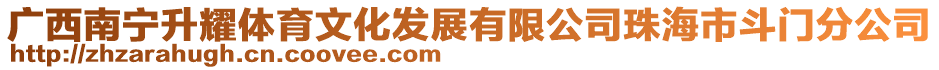 广西南宁升耀体育文化发展有限公司珠海市斗门分公司
http://zhzarahugh.cn.coovee.com